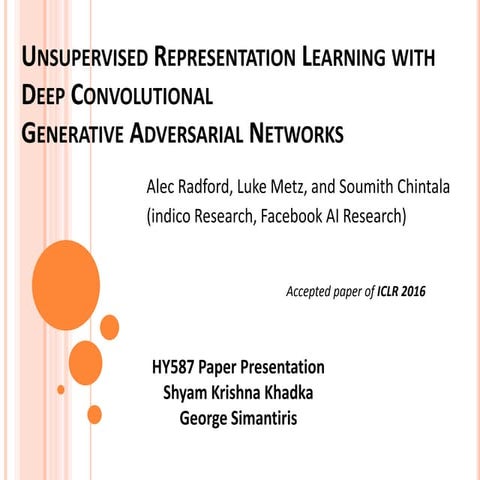 UNSUPERVISED REPRESENTATION LEARNING WITH DEEP CONVOLUTIONAL GENERATIVE ADVERSARIAL NETWORKS

Alec Radford, Luke Metz, and Soumith Chintala
(indico Research, Facebook AI Research)

Accepted paper of ICLR 2016

HY587 Paper Presentation
Shyam Krishna Khadka
George Simantiris